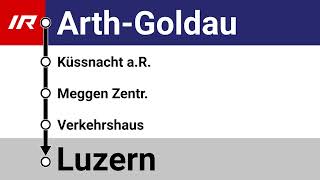 IR
Arth-Goldau
Küssnacht a.R.
Meggen Zentr.
Verkehrshaus
Luzern